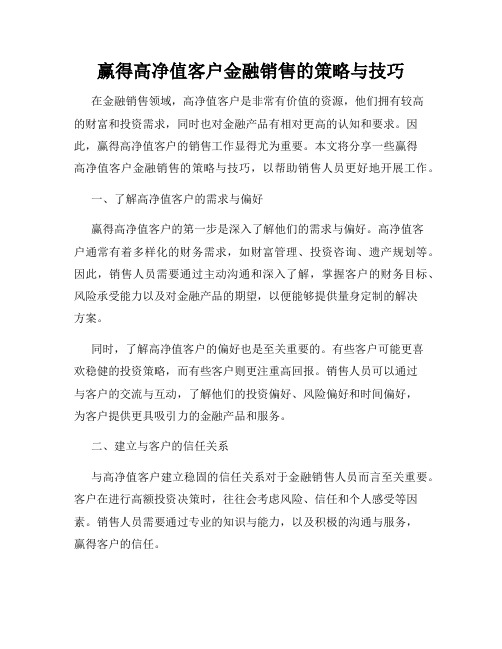 赢得高净值客户金融销售的策略与技巧

在金融销售领域，高净值客户是非常有价值的资源，他们拥有较高的财富和投资需求，同时也对金融产品有相对更高的认知和要求。因此，赢得高净值客户的销售工作显得尤为重要。本文将分享一些赢得高净值客户金融销售的策略与技巧，以帮助销售人员更好地开展工作。

一、了解高净值客户的需求与偏好

赢得高净值客户的第一步是深入了解他们的需求与偏好。高净值客户通常有着多样化的财务需求，如财富管理、投资咨询、遗产规划等。因此，销售人员需要通过主动沟通和深入了解，掌握客户的财务目标、风险承受能力以及对金融产品的期望，以便能够提供量身定制的解决方案。

同时，了解高净值客户的偏好也是至关重要的。有些客户可能更喜欢稳健的投资策略，而有些客户则更注重高回报。销售人员可以通过与客户的交流与互动，了解他们的投资偏好、风险偏好和时间偏好，为客户提供更具吸引力的金融产品和服务。

二、建立与客户的信任关系

与高净值客户建立稳固的信任关系对于金融销售人员而言至关重要。客户在进行高额投资决策时，往往会考虑风险、信任和个人感受等因素。销售人员需要通过专业的知识与能力，以及积极的沟通与服务，赢得客户的信任。